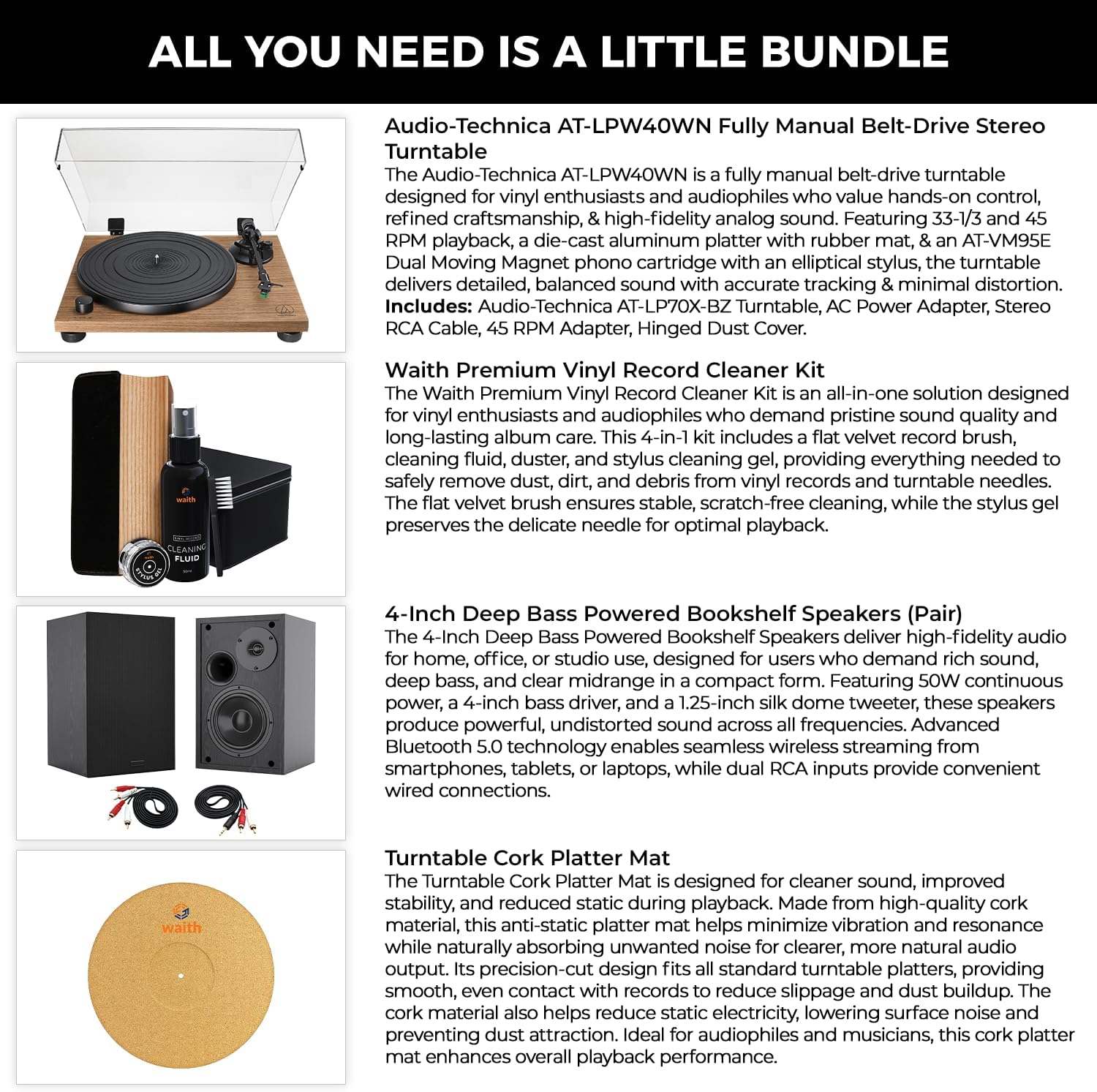 ALL YOU NEED IS A LITTLE BUNDLE

Audio-Technica AT-LPW40WN Fully Manual Belt-Drive Stereo Turntable

The Audio-Technica AT-LPW40WN is a fully manual belt-drive turntable designed for vinyl enthusiasts and audiophiles who value hands-on control, refined craftsmanship, & high-fidelity analog sound. Featuring 33-1/3 and 45 RPM playback, a die-cast aluminum platter with rubber mat, & an AT-VM95E Dual Moving Magnet phono cartridge with an elliptical stylus, the turntable delivers detailed, balanced sound with accurate tracking & minimal distortion. Includes: Audio-Technica AT-LP70X-BZ Turntable, AC Power Adapter, Stereo RCA Cable, 45 RPM Adapter, Hinged Dust Cover.

waith
VINYL RECORD
CLEANING
FLUID
50ml
STYLUS GEL

Waith Premium Vinyl Record Cleaner Kit

The Waith Premium Vinyl Record Cleaner Kit is an all-in-one solution designed for vinyl enthusiasts and audiophiles who demand pristine sound quality and long-lasting album care. This 4-in-1 kit includes a flat velvet record brush, cleaning fluid, duster, and stylus cleaning gel, providing everything needed to safely remove dust, dirt, and debris from vinyl records and turntable needles. The flat velvet brush ensures stable, scratch-free cleaning, while the stylus gel preserves the delicate needle for optimal playback.

4-Inch Deep Bass Powered Bookshelf Speakers (Pair)

The 4-Inch Deep Bass Powered Bookshelf Speakers deliver high-fidelity audio for home, office, or studio use, designed for users who demand rich sound, deep bass, and clear midrange in a compact form. Featuring 50W continuous power, a 4-inch bass driver, and a 1.25-inch silk dome tweeter, these speakers produce powerful, undistorted sound across all frequencies. Advanced Bluetooth 5.0 technology enables seamless wireless streaming from smartphones, tablets, or laptops, while dual RCA inputs provide convenient wired connections.

waith

Turntable Cork Platter Mat

The Turntable Cork Platter Mat is designed for cleaner sound, improved stability, and reduced static during playback. Made from high-quality cork material, this anti-static platter mat helps minimize vibration and resonance while naturally absorbing unwanted noise for clearer, more natural audio output. Its precision-cut design fits all standard turntable platters, providing smooth, even contact with records to reduce slippage and dust buildup. The cork material also helps reduce static electricity, lowering surface noise and preventing dust attraction. Ideal for audiophiles and musicians, this cork platter mat enhances overall playback performance.